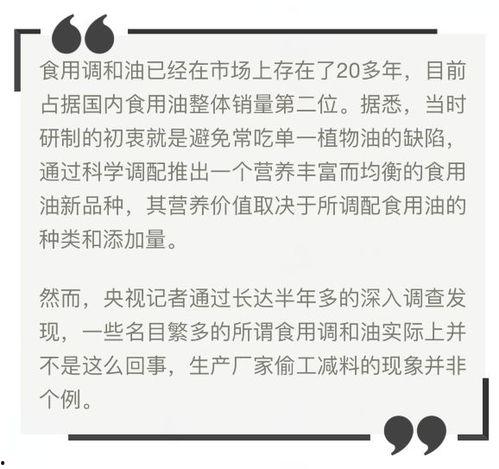 食用调和油已经在市场上存在了20多年，目前占据国内食用油整体销量第二位。据悉，当时研制的初衷就是避免常吃单一植物油的缺陷，通过科学调配推出一个营养丰富而均衡的食用油新品种，其营养价值取决于所调配食用油的种类和添加量。

然而，央视记者通过长达半年多的深入调查发现，一些名目繁多的所谓食用调和油实际上并不是这么回事，生产厂家偷工减料的现象并非个例。